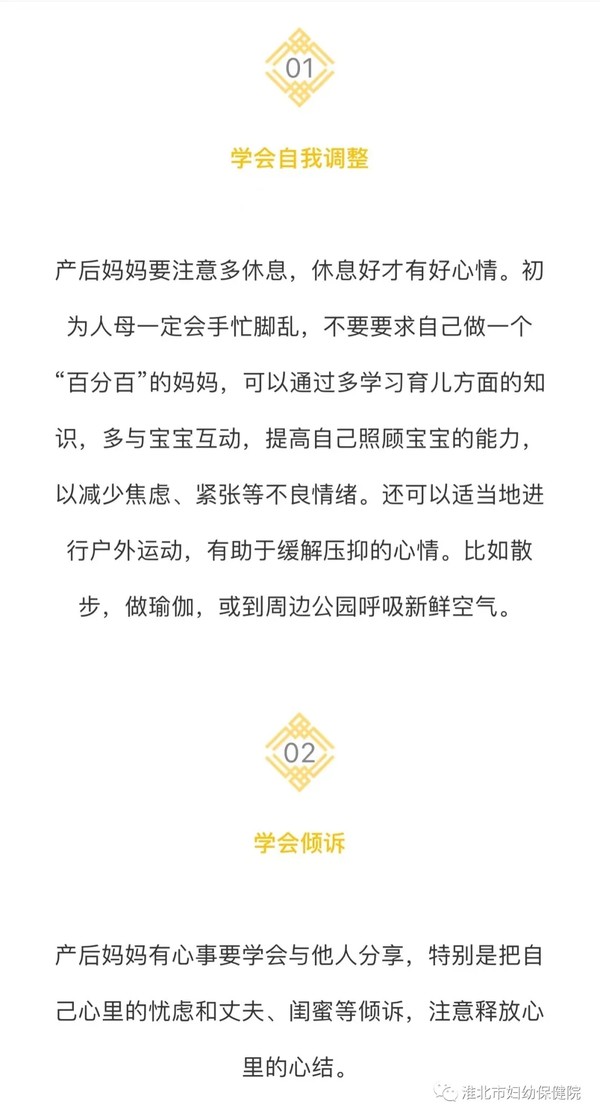 01

学会自我调整

产后妈妈要注意多休息，休息好才有好心情。初为人母一定会手忙脚乱，不要要求自己做一个“百分百”的妈妈，可以通过多学习育儿方面的知识，多与宝宝互动，提高自己照顾宝宝的能力，以减少焦虑、紧张等不良情绪。还可以适当地进行户外运动，有助于缓解压抑的心情。比如散步，做瑜伽，或到周边公园呼吸新鲜空气。

02

学会倾诉

产后妈妈有心事要学会与他人分享，特别是把自己心里的忧虑和丈夫、闺蜜等倾诉，注意释放心里的心结。

淮北市妇幼保健院